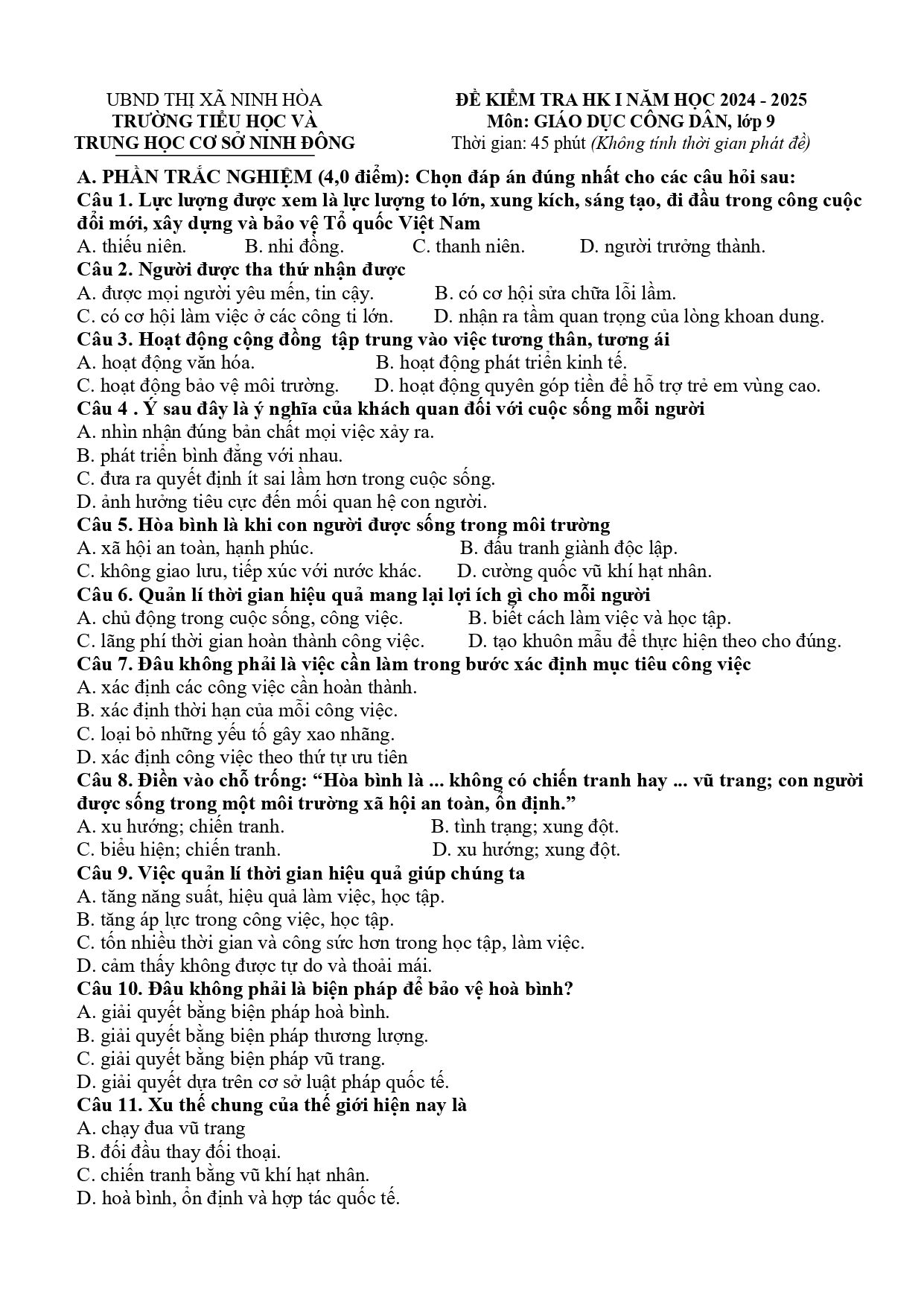 UBND THỊ XÃ NINH HÒA
TRƯỜNG TIỂU HỌC VÀ
TRUNG HỌC CƠ SỞ NINH ĐÔNG

ĐỀ KIỂM TRA HK I NĂM HỌC 2024 - 2025
Môn: GIÁO DỤC CÔNG DÂN, lớp 9
Thời gian: 45 phút (Không tính thời gian phát đề)

A. PHẦN TRẮC NGHIỆM (4,0 điểm): Chọn đáp án đúng nhất cho các câu hỏi sau:

Câu 1. Lực lượng được xem là lực lượng to lớn, xung kích, sáng tạo, đi đầu trong công cuộc đổi mới, xây dựng và bảo vệ Tổ quốc Việt Nam
A. thiếu niên. B. nhi đồng. C. thanh niên. D. người trưởng thành.

Câu 2. Người được tha thứ nhận được
A. được mọi người yêu mến, tin cậy. B. có cơ hội sửa chữa lỗi lầm.
C. có cơ hội làm việc ở các công ti lớn. D. nhận ra tầm quan trọng của lòng khoan dung.

Câu 3. Hoạt động cộng đồng tập trung vào việc tương thân, tương ái
A. hoạt động văn hóa. B. hoạt động phát triển kinh tế.
C. hoạt động bảo vệ môi trường. D. hoạt động quyên góp tiền để hỗ trợ trẻ em vùng cao.

Câu 4 . Ý sau đây là ý nghĩa của khách quan đối với cuộc sống mỗi người
A. nhìn nhận đúng bản chất mọi việc xảy ra.
B. phát triển bình đẳng với nhau.
C. đưa ra quyết định ít sai lầm hơn trong cuộc sống.
D. ảnh hưởng tiêu cực đến mối quan hệ con người.

Câu 5. Hòa bình là khi con người được sống trong môi trường
A. xã hội an toàn, hạnh phúc. B. đấu tranh giành độc lập.
C. không giao lưu, tiếp xúc với nước khác. D. cường quốc vũ khí hạt nhân.

Câu 6. Quản lí thời gian hiệu quả mang lại lợi ích gì cho mỗi người
A. chủ động trong cuộc sống, công việc. B. biết cách làm việc và học tập.
C. lãng phí thời gian hoàn thành công việc. D. tạo khuôn mẫu để thực hiện theo cho đúng.

Câu 7. Đâu không phải là việc cần làm trong bước xác định mục tiêu công việc
A. xác định các công việc cần hoàn thành.
B. xác định thời hạn của mỗi công việc.
C. loại bỏ những yếu tố gây xao nhãng.
D. xác định công việc theo thứ tự ưu tiên

Câu 8. Điền vào chỗ trống: "Hòa bình là ... không có chiến tranh hay ... vũ trang; con người được sống trong một môi trường xã hội an toàn, ổn định."
A. xu hướng; chiến tranh. B. tình trạng; xung đột.
C. biểu hiện; chiến tranh. D. xu hướng; xung đột.

Câu 9. Việc quản lí thời gian hiệu quả giúp chúng ta
A. tăng năng suất, hiệu quả làm việc, học tập.
B. tăng áp lực trong công việc, học tập.
C. tốn nhiều thời gian và công sức hơn trong học tập, làm việc.
D. cảm thấy không được tự do và thoải mái.

Câu 10. Đâu không phải là biện pháp để bảo vệ hoà bình?
A. giải quyết bằng biện pháp hoà bình.
B. giải quyết bằng biện pháp thương lượng.
C. giải quyết bằng biện pháp vũ trang.
D. giải quyết dựa trên cơ sở luật pháp quốc tế.

Câu 11. Xu thế chung của thế giới hiện nay là
A. chạy đua vũ trang
B. đối đầu thay đối thoại.
C. chiến tranh bằng vũ khí hạt nhân.
D. hoà bình, ổn định và hợp tác quốc tế.